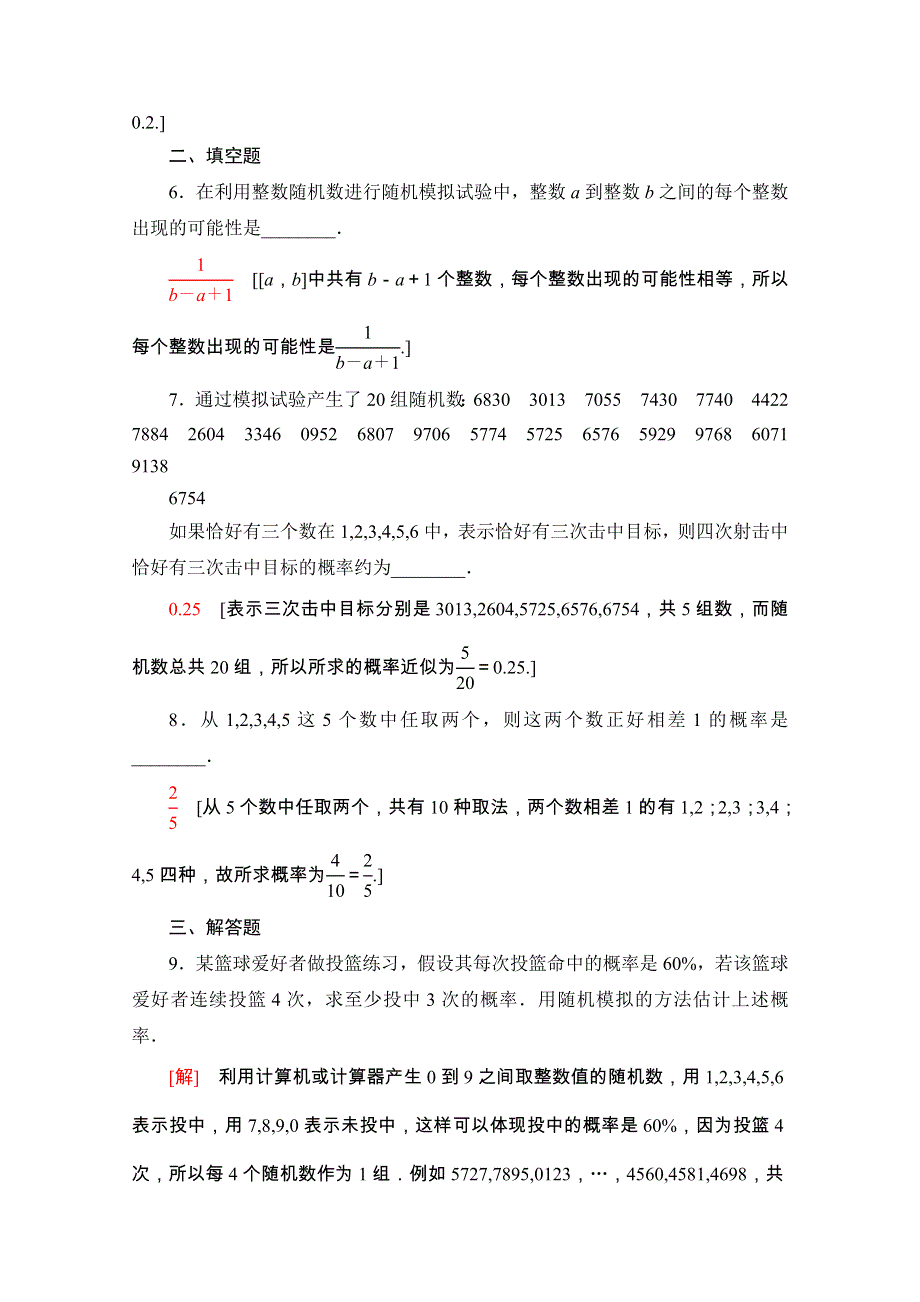 0.2.]

二、填空题

6．在利用整数随机数进行随机模拟试验中，整数 $a$ 到整数 $b$ 之间的每个整数出现的可能性是________.

$\frac{1}{b-a+1}$ [[$a$，$b$]中共有 $b-a+1$ 个整数，每个整数出现的可能性相等，所以每个整数出现的可能性是$\frac{1}{b-a+1}$.]

7．通过模拟试验产生了 20 组随机数：6830 3013 7055 7430 7740 4422 7884 2604 3346 0952 6807 9706 5774 5725 6576 5929 9768 6071 9138

6754

如果恰好有三个数在 1,2,3,4,5,6 中，表示恰好有三次击中目标，则四次射击中恰好有三次击中目标的概率约为________.

0.25 [表示三次击中目标分别是 3013,2604,5725,6576,6754，共 5 组数，而随机数总共 20 组，所以所求的概率近似为$\frac{5}{20}=0.25$.]

8．从 1,2,3,4,5 这 5 个数中任取两个，则这两个数正好相差 1 的概率是________.

$\frac{2}{5}$ [从 5 个数中任取两个，共有 10 种取法，两个数相差 1 的有 1,2；2,3；3,4；4,5 四种，故所求概率为$\frac{4}{10}=\frac{2}{5}$.]

三、解答题

9．某篮球爱好者做投篮练习，假设其每次投篮命中的概率是 60%，若该篮球爱好者连续投篮 4 次，求至少投中 3 次的概率．用随机模拟的方法估计上述概率．

[解] 利用计算机或计算器产生 0 到 9 之间取整数值的随机数，用 1,2,3,4,5,6 表示投中，用 7,8,9,0 表示未投中，这样可以体现投中的概率是 60%，因为投篮 4 次，所以每 4 个随机数作为 1 组．例如 5727,7895,0123，…，4560,4581,4698，共